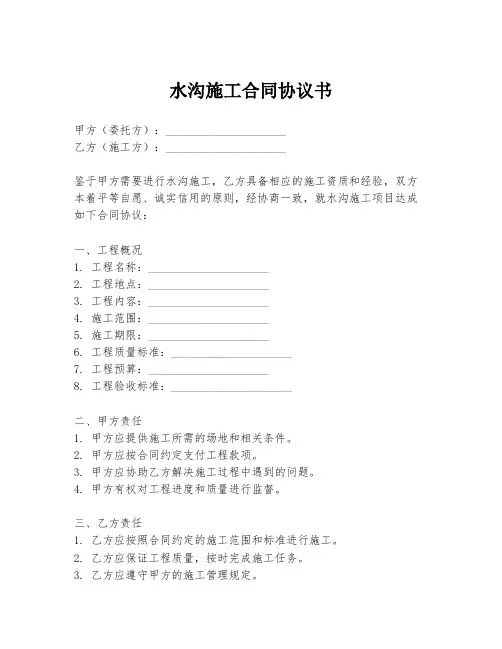 水沟施工合同协议书

甲方（委托方）：____________________
乙方（施工方）：____________________

鉴于甲方需要进行水沟施工，乙方具备相应的施工资质和经验，双方本着平等自愿、诚实信用的原则，经协商一致，就水沟施工项目达成如下合同协议：

一、工程概况
1. 工程名称：____________________
2. 工程地点：____________________
3. 工程内容：____________________
4. 施工范围：____________________
5. 施工期限：____________________
6. 工程质量标准：____________________
7. 工程预算：____________________
8. 工程验收标准：____________________

二、甲方责任
1. 甲方应提供施工所需的场地和相关条件。
2. 甲方应按合同约定支付工程款项。
3. 甲方应协助乙方解决施工过程中遇到的问题。
4. 甲方有权对工程进度和质量进行监督。

三、乙方责任
1. 乙方应按照合同约定的施工范围和标准进行施工。
2. 乙方应保证工程质量，按时完成施工任务。
3. 乙方应遵守甲方的施工管理规定。